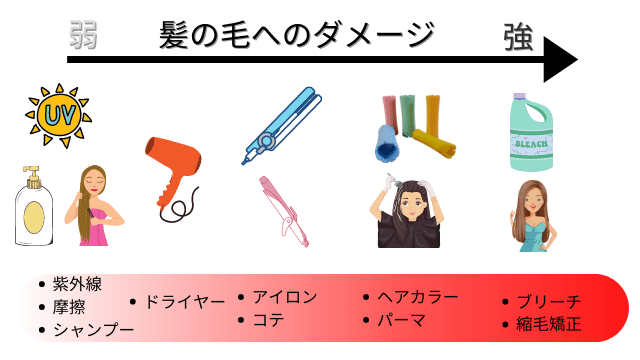 弱 髪の毛へのダメージ 強

UV

BLEACH

• 紫外線
• 摩擦
• シャンプー

• ドライヤー

• アイロン
• コテ

• ヘアカラー
• パーマ

• ブリーチ
• 縮毛矯正